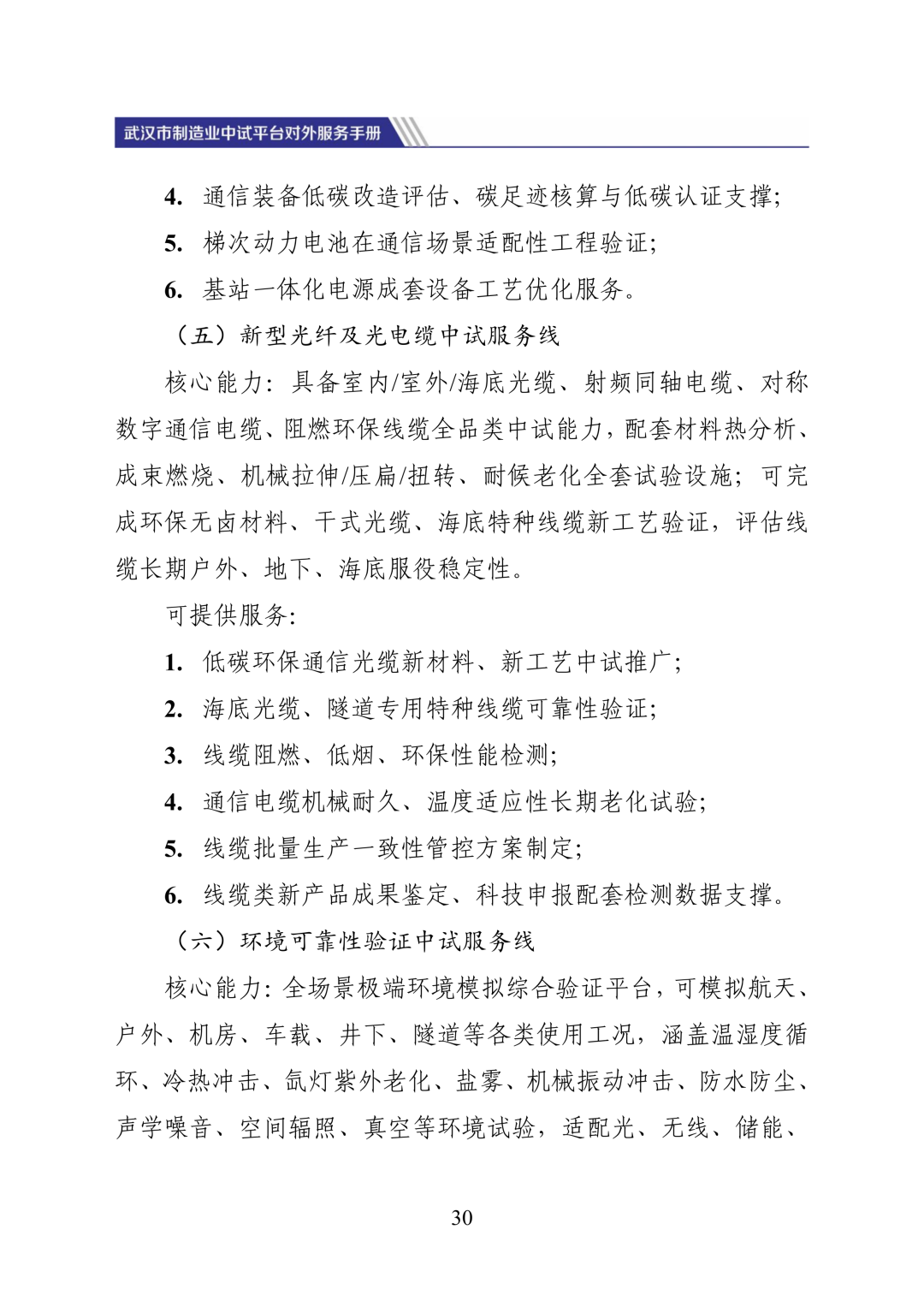 武汉市制造业中试平台对外服务手册

4. 通信装备低碳改造评估、碳足迹核算与低碳认证支撑;

5. 梯次动力电池在通信场景适配性工程验证;

6. 基站一体化电源成套设备工艺优化服务。

（五）新型光纤及光电缆中试服务线

核心能力：具备室内/室外/海底光缆、射频同轴电缆、对称数字通信电缆、阻燃环保线缆全品类中试能力，配套材料热分析、成束燃烧、机械拉伸/压扁/扭转、耐候老化全套试验设施；可完成环保无卤材料、干式光缆、海底特种线缆新工艺验证，评估线缆长期户外、地下、海底服役稳定性。

可提供服务:

1. 低碳环保通信光缆新材料、新工艺中试推广;

2. 海底光缆、隧道专用特种线缆可靠性验证;

3. 线缆阻燃、低烟、环保性能检测;

4. 通信电缆机械耐久、温度适应性长期老化试验;

5. 线缆批量生产一致性管控方案制定;

6. 线缆类新产品成果鉴定、科技申报配套检测数据支撑。

（六）环境可靠性验证中试服务线

核心能力：全场景极端环境模拟综合验证平台，可模拟航天、户外、机房、车载、井下、隧道等各类使用工况，涵盖温湿度循环、冷热冲击、氙灯紫外老化、盐雾、机械振动冲击、防水防尘、声学噪音、空间辐照、真空等环境试验，适配光、无线、储能、

30